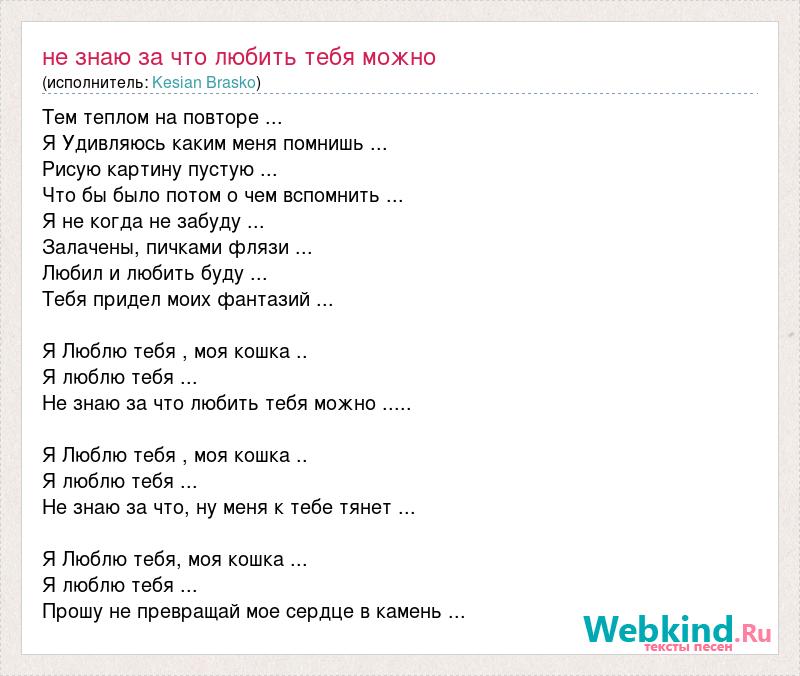 не знаю за что любить тебя можно
(исполнитель: Kesian Brasko)

Тем теплом на повторе ...
Я Удивляюсь каким меня помнишь ...
Рисую картину пустую ...
Что бы было потом о чем вспомнить ...
Я не когда не забуду ...
Залачены, пичками флязи ...
Любил и любить буду ...
Тебя придел моих фантазий ...

Я Люблю тебя , моя кошка ..
Я люблю тебя ...
Не знаю за что любить тебя можно .....

Я Люблю тебя , моя кошка ..
Я люблю тебя ...
Не знаю за что, ну меня к тебе тянет ...

Я Люблю тебя, моя кошка ...
Я люблю тебя ...
Прошу не превращай мое сердце в камень ...

Webkind.Ru
тексты песен